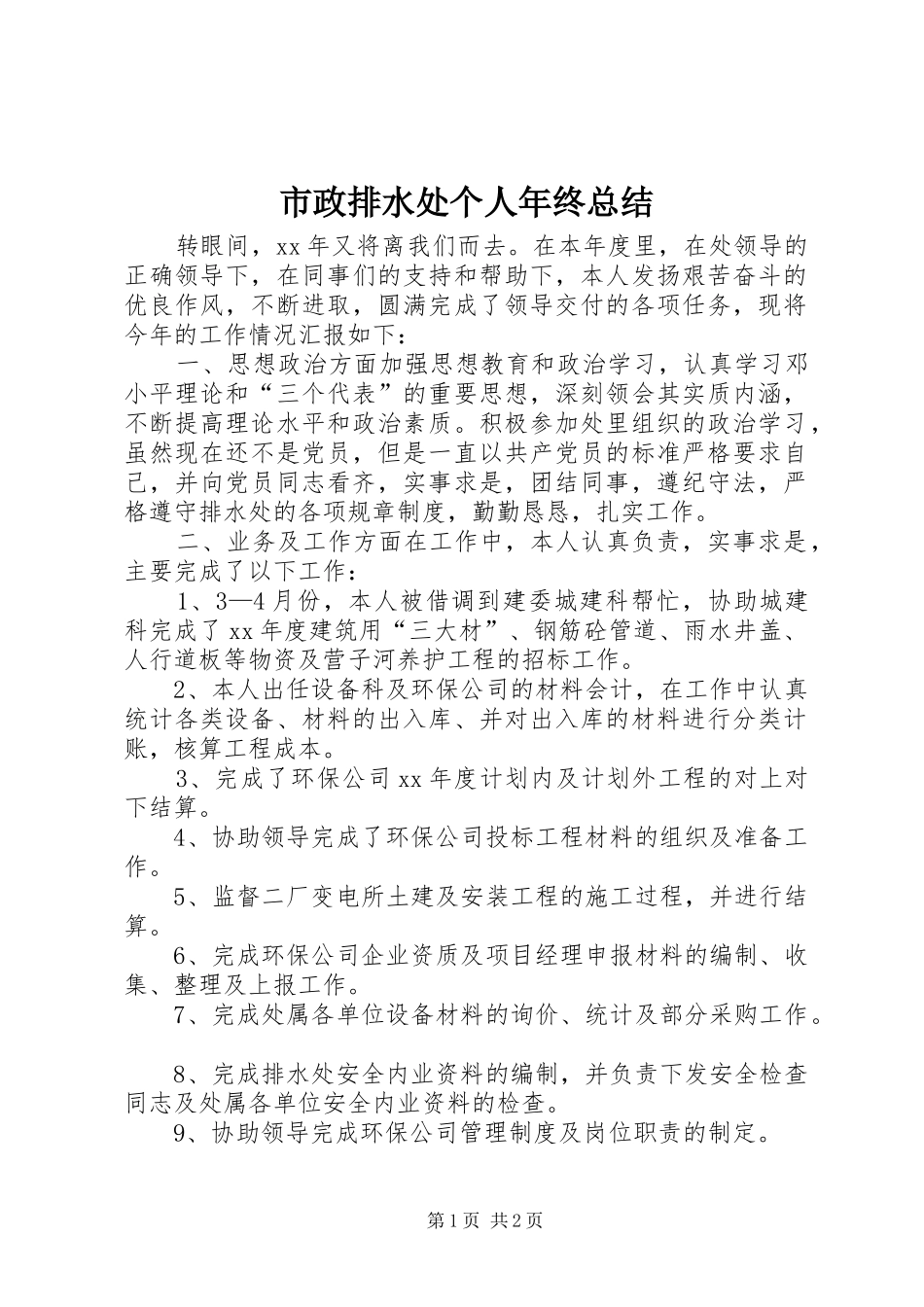 市政排水处个人年终总结

转眼间，xx 年又将离我们而去。在本年度里，在处领导的正确领导下，在同事们的支持和帮助下，本人发扬艰苦奋斗的优良作风，不断进取，圆满完成了领导交付的各项任务，现将今年的工作情况汇报如下：

一、思想政治方面加强思想教育和政治学习，认真学习邓小平理论和“三个代表”的重要思想，深刻领会其实质内涵，不断提高理论水平和政治素质。积极参加处里组织的政治学习，虽然现在还不是党员，但是一直以共产党员的标准严格要求自己，并向党员同志看齐，实事求是，团结同事，遵纪守法，严格遵守排水处的各项规章制度，勤勤恳恳，扎实工作。

二、业务及工作方面在工作中，本人认真负责，实事求是，主要完成了以下工作：

1、3—4 月份，本人被借调到建委城建科帮忙，协助城建科完成了 xx 年度建筑用“三大材”、钢筋砼管道、雨水井盖、人行道板等物资及营子河养护工程的招标工作。

2、本人出任设备科及环保公司的材料会计，在工作中认真统计各类设备、材料的出入库、并对出入库的材料进行分类计账，核算工程成本。

3、完成了环保公司 xx 年度计划内及计划外工程的对上对下结算。

4、协助领导完成了环保公司投标工程材料的组织及准备工作。

5、监督二厂变电所土建及安装工程的施工过程，并进行结算。

6、完成环保公司企业资质及项目经理申报材料的编制、收集、整理及上报工作。

7、完成处属各单位设备材料的询价、统计及部分采购工作。

8、完成排水处安全内业资料的编制，并负责下发安全检查同志及处属各单位安全内业资料的检查。

9、协助领导完成环保公司管理制度及岗位职责的制定。

第 1 页 共 2 页